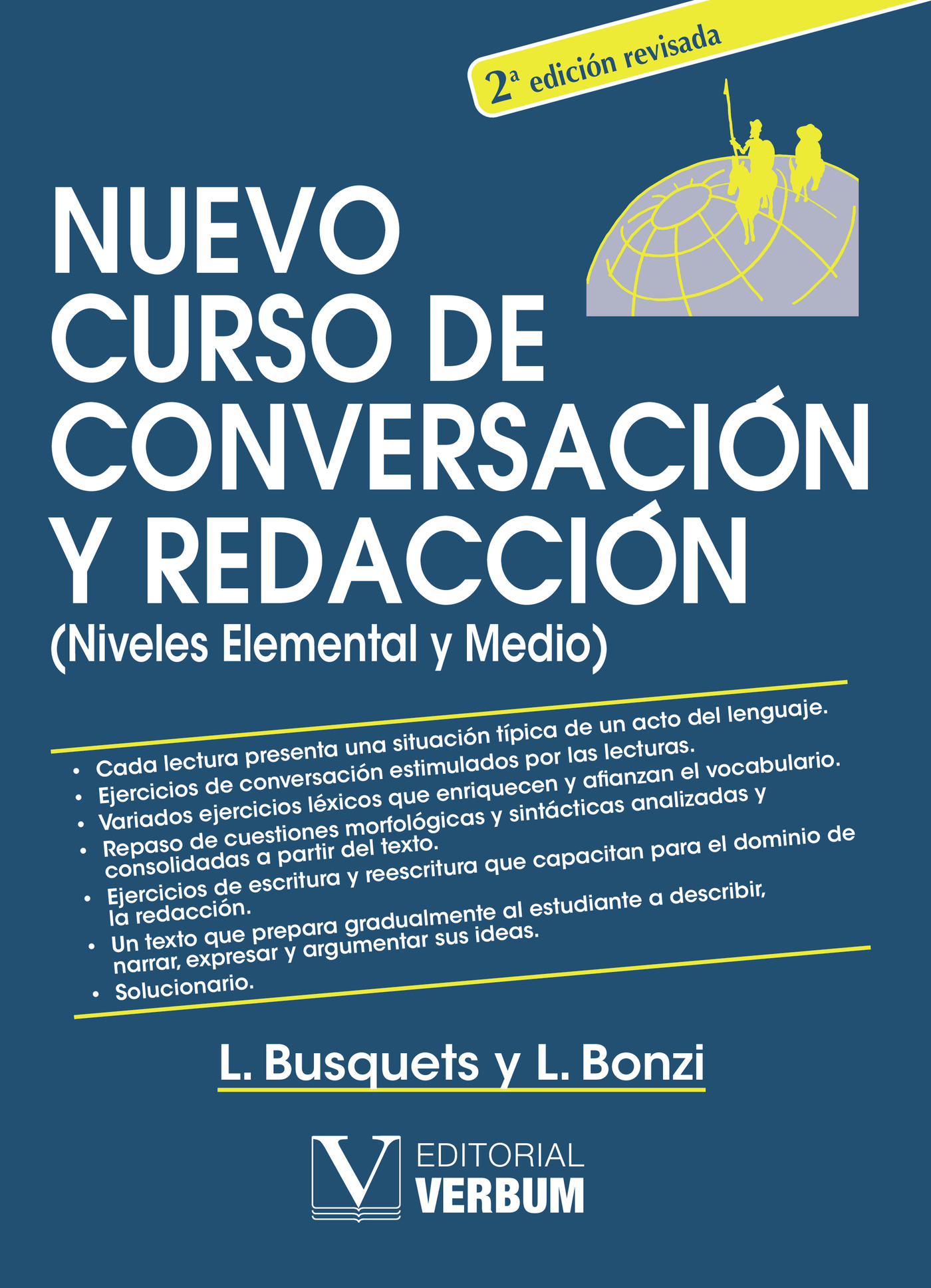 2ª edición revisada

NUEVO CURSO DE CONVERSACIÓN Y REDACCIÓN
(Niveles Elemental y Medio)

• Cada lectura presenta una situación típica de un acto del lenguaje.
• Ejercicios de conversación estimulados por las lecturas.
• Variados ejercicios léxicos que enriquecen y afianzan el vocabulario.
• Repaso de cuestiones morfológicas y sintácticas analizadas y consolidadas a partir del texto.
• Ejercicios de escritura y reescritura que capacitan para el dominio de la redacción.
• Un texto que prepara gradualmente al estudiante a describir, narrar, expresar y argumentar sus ideas.
• Solucionario.

L. Busquets y L. Bonzi

V EDITORIAL VERBUM